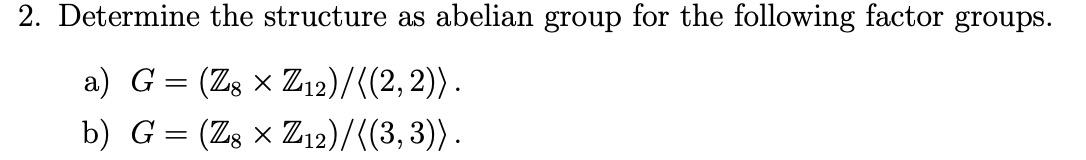 2. Determine the structure as abelian group for the following factor groups.

a) $G = (\mathbb{Z}_8 \times \mathbb{Z}_{12})/\langle(2,2)\rangle$.

b) $G = (\mathbb{Z}_8 \times \mathbb{Z}_{12})/\langle(3,3)\rangle$.